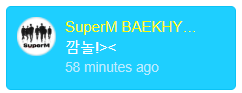 SuperM

SuperM BAEKHY...
깜놀!><
58 minutes ago